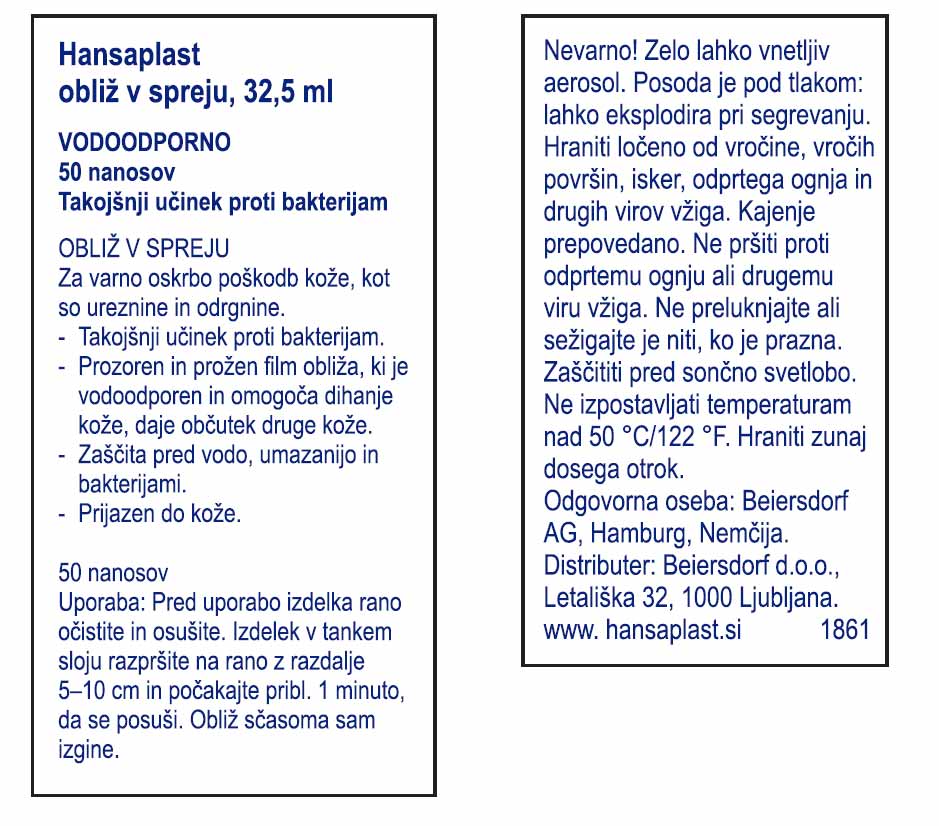 Hansaplast
obliž v spreju, 32,5 ml

VODOODPORNO
50 nanosov
Takojšnji učinek proti bakterijam

OBLIŽ V SPREJU
Za varno oskrbo poškodb kože, kot so ureznine in odrgnine.
- Takojšnji učinek proti bakterijam.
- Prozoren in prožen film obliža, ki je vodoodporen in omogoča dihanje kože, daje občutek druge kože.
- Zaščita pred vodo, umazanijo in bakterijami.
- Prijazen do kože.

50 nanosov
Uporaba: Pred uporabo izdelka rano očistite in osušite. Izdelek v tankem sloju razpršite na rano z razdalje 5–10 cm in počakajte pribl. 1 minuto, da se posuši. Obliž sčasoma sam izgine.

Nevarno! Zelo lahko vnetljiv aerosol. Posoda je pod tlakom: lahko eksplodira pri segrevanju. Hraniti ločeno od vročine, vročih površin, isker, odprtega ognja in drugih virov vžiga. Kajenje prepovedano. Ne pršiti proti odprtemu ognju ali drugemu viru vžiga. Ne preluknjajte ali sežigajte je niti, ko je prazna. Zaščititi pred sončno svetlobo. Ne izpostavljati temperaturam nad 50 °C/122 °F. Hraniti zunaj dosega otrok.
Odgovorna oseba: Beiersdorf AG, Hamburg, Nemčija.
Distributer: Beiersdorf d.o.o., Letališka 32, 1000 Ljubljana.
www. hansaplast.si 1861